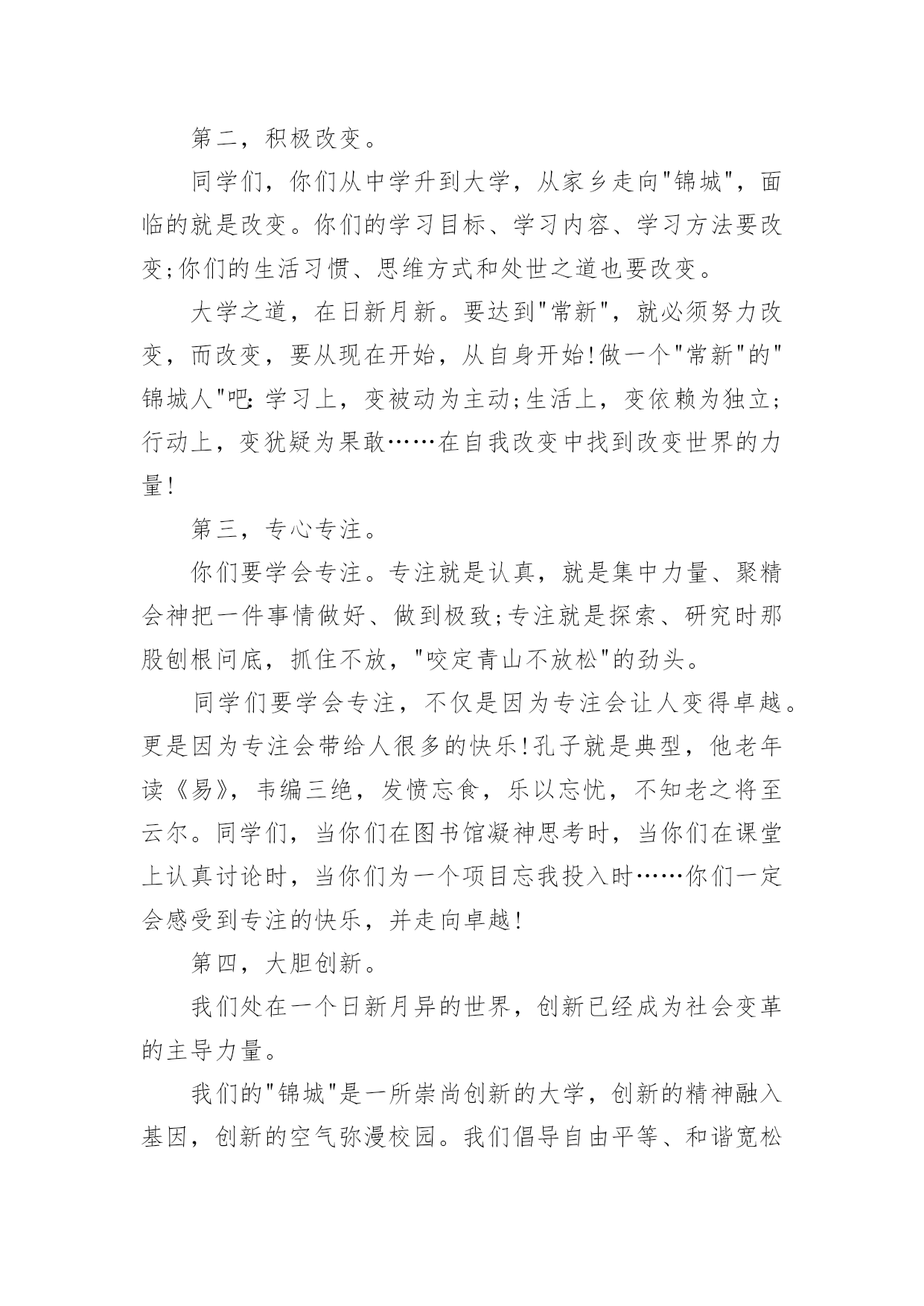 第二，积极改变。

同学们，你们从中学升到大学，从家乡走向"锦城"，面临的就是改变。你们的学习目标、学习内容、学习方法要改变;你们的生活习惯、思维方式和处世之道也要改变。

大学之道，在日新月新。要达到"常新"，就必须努力改变，而改变，要从现在开始，从自身开始!做一个"常新"的"锦城人"吧：学习上，变被动为主动;生活上，变依赖为独立;行动上，变犹疑为果敢……在自我改变中找到改变世界的力量!

第三，专心专注。

你们要学会专注。专注就是认真，就是集中力量、聚精会神把一件事情做好、做到极致;专注就是探索、研究时那股刨根问底，抓住不放，"咬定青山不放松"的劲头。

同学们要学会专注，不仅是因为专注会让人变得卓越。更是因为专注会带给人很多的快乐!孔子就是典型，他老年读《易》，韦编三绝，发愤忘食，乐以忘忧，不知老之将至云尔。同学们，当你们在图书馆凝神思考时，当你们在课堂上认真讨论时，当你们为一个项目忘我投入时……你们一定会感受到专注的快乐，并走向卓越!

第四，大胆创新。

我们处在一个日新月异的世界，创新已经成为社会变革的主导力量。

我们的"锦城"是一所崇尚创新的大学，创新的精神融入基因，创新的空气弥漫校园。我们倡导自由平等、和谐宽松